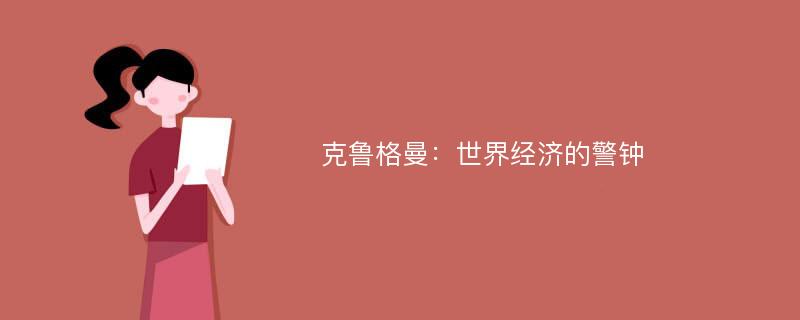 克鲁格曼：世界经济的警钟